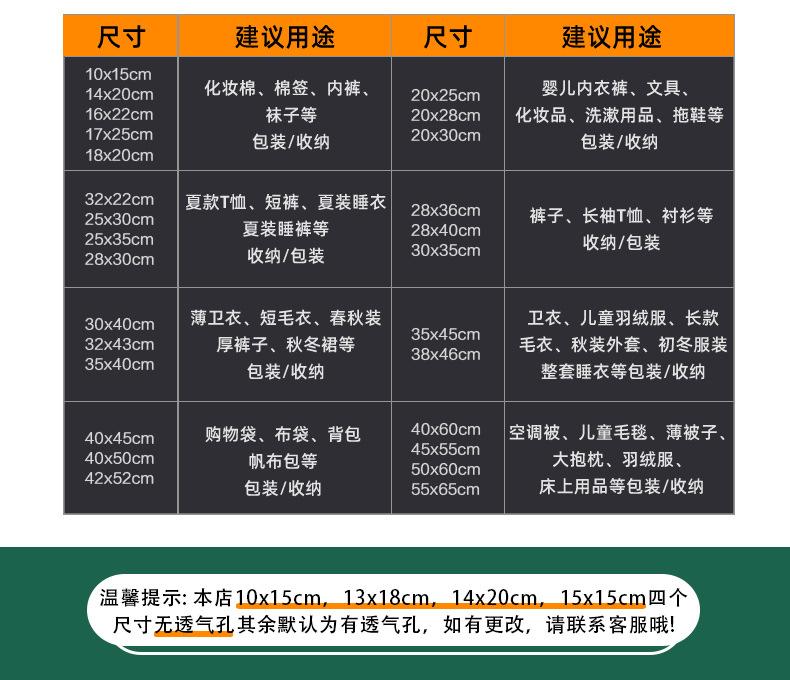 | 尺寸 | 建议用途 | 尺寸 | 建议用途 |
|---|---|---|---|
| 10x15cm 14x20cm 16x22cm 17x25cm 18x20cm | 化妆棉、棉签、内裤、袜子等 包装/收纳 | 20x25cm 20x28cm 20x30cm | 婴儿内衣裤、文具、化妆品、洗漱用品、拖鞋等 包装/收纳 |
| 32x22cm 25x30cm 25x35cm 28x30cm | 夏款T恤、短裤、夏装睡衣 夏装睡裤等 收纳/包装 | 28x36cm 28x40cm 30x35cm | 裤子、长袖T恤、衬衫等 收纳/包装 |
| 30x40cm 32x43cm 35x40cm | 薄卫衣、短毛衣、春秋装 厚裤子、秋冬裙等 包装/收纳 | 35x45cm 38x46cm | 卫衣、儿童羽绒服、长款毛衣、秋装外套、初冬服装 整套睡衣等包装/收纳 |
| 40x45cm 40x50cm 42x52cm | 购物袋、布袋、背包 帆布包等 包装/收纳 | 40x60cm 45x55cm 50x60cm 55x65cm | 空调被、儿童毛毯、薄被子、大抱枕、羽绒服、床上用品等包装/收纳 |

温馨提示: 本店10x15cm，13x18cm，14x20cm，15x15cm四个尺寸无透气孔其余默认为有透气孔，如有更改，请联系客服哦!